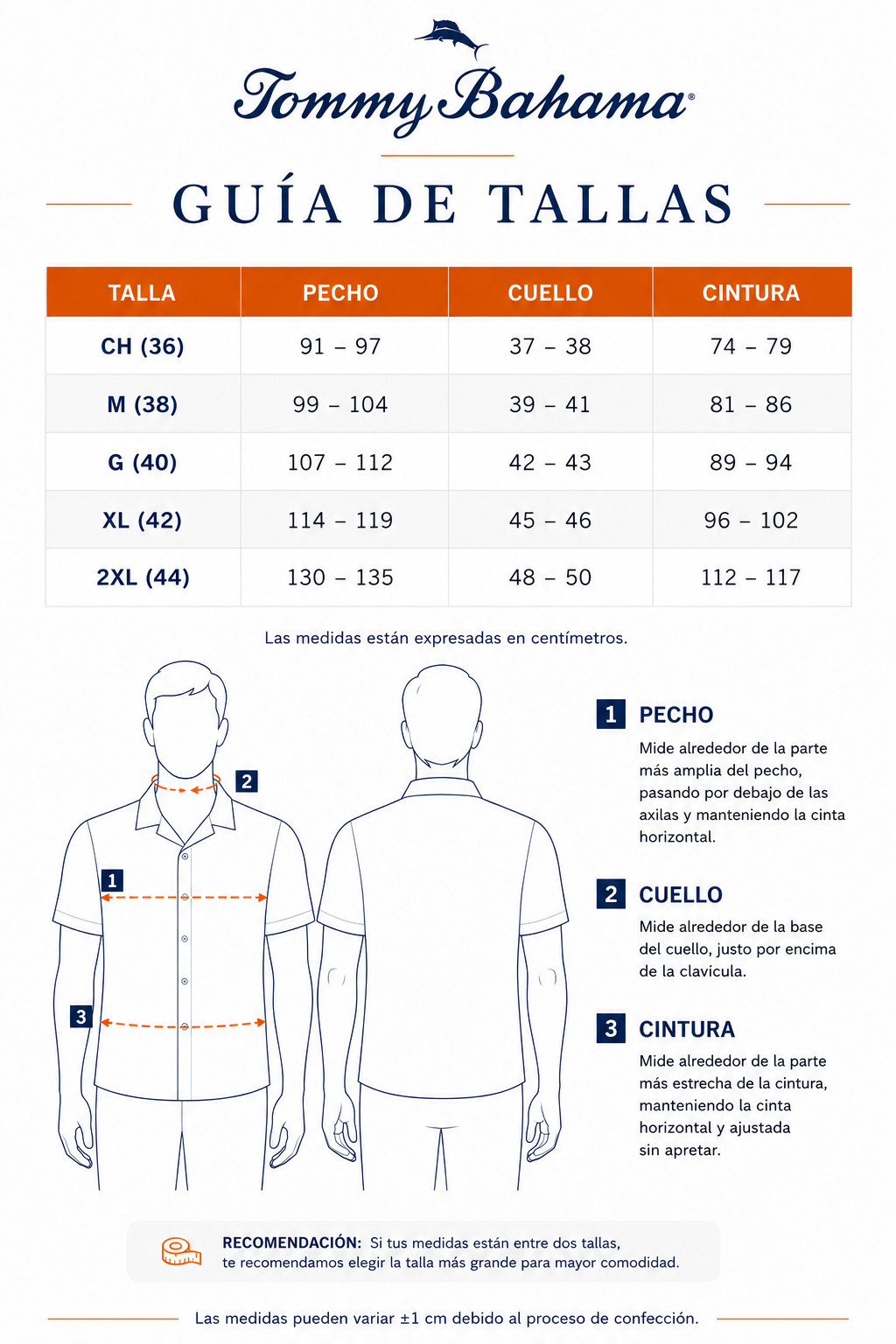 Tommy Bahama®

GUÍA DE TALLAS

| TALLA | PECHO | CUELLO | CINTURA |
|---|---|---|---|
| CH (36) | 91 – 97 | 37 – 38 | 74 – 79 |
| M (38) | 99 – 104 | 39 – 41 | 81 – 86 |
| G (40) | 107 – 112 | 42 – 43 | 89 – 94 |
| XL (42) | 114 – 119 | 45 – 46 | 96 – 102 |
| 2XL (44) | 130 – 135 | 48 – 50 | 112 – 117 |

Las medidas están expresadas en centímetros.

2

1

3

1 PECHO

Mide alrededor de la parte más amplia del pecho, pasando por debajo de las axilas y manteniendo la cinta horizontal.

2 CUELLO

Mide alrededor de la base del cuello, justo por encima de la clavícula.

3 CINTURA

Mide alrededor de la parte más estrecha de la cintura, manteniendo la cinta horizontal y ajustada sin apretar.

RECOMENDACIÓN: Si tus medidas están entre dos tallas, te recomendamos elegir la talla más grande para mayor comodidad.

Las medidas pueden variar ±1 cm debido al proceso de confección.